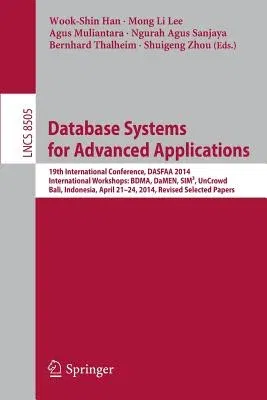 Wook-Shin Han · Mong Li Lee
Agus Muliantara · Ngurah Agus Sanjaya
Bernhard Thalheim · Shuigeng Zhou (Eds.)

LNCS 8505

Database Systems for Advanced Applications

19th International Conference, DASFAA 2014
International Workshops: BDMA, DaMEN, SIM$^3$, UnCrowd
Bali, Indonesia, April 21–24, 2014, Revised Selected Papers

Springer